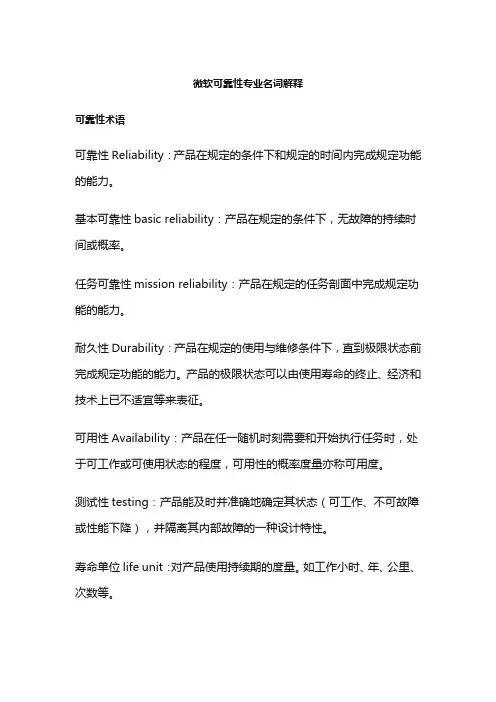 微软可靠性专业名词解释

可靠性术语

可靠性 Reliability：产品在规定的条件下和规定的时间内完成规定功能的能力。

基本可靠性 basic reliability：产品在规定的条件下，无故障的持续时间或概率。

任务可靠性 mission reliability：产品在规定的任务剖面中完成规定功能的能力。

耐久性 Durability：产品在规定的使用与维修条件下，直到极限状态前完成规定功能的能力。产品的极限状态可以由使用寿命的终止、经济和技术上已不适宜等来表征。

可用性 Availability：产品在任一随机时刻需要和开始执行任务时，处于可工作或可使用状态的程度，可用性的概率度量亦称可用度。

测试性 testing：产品能及时并准确地确定其状态（可工作、不可故障或性能下降），并隔离其内部故障的一种设计特性。

寿命单位 life unit :对产品使用持续期的度量。如工作小时、年、公里、次数等。